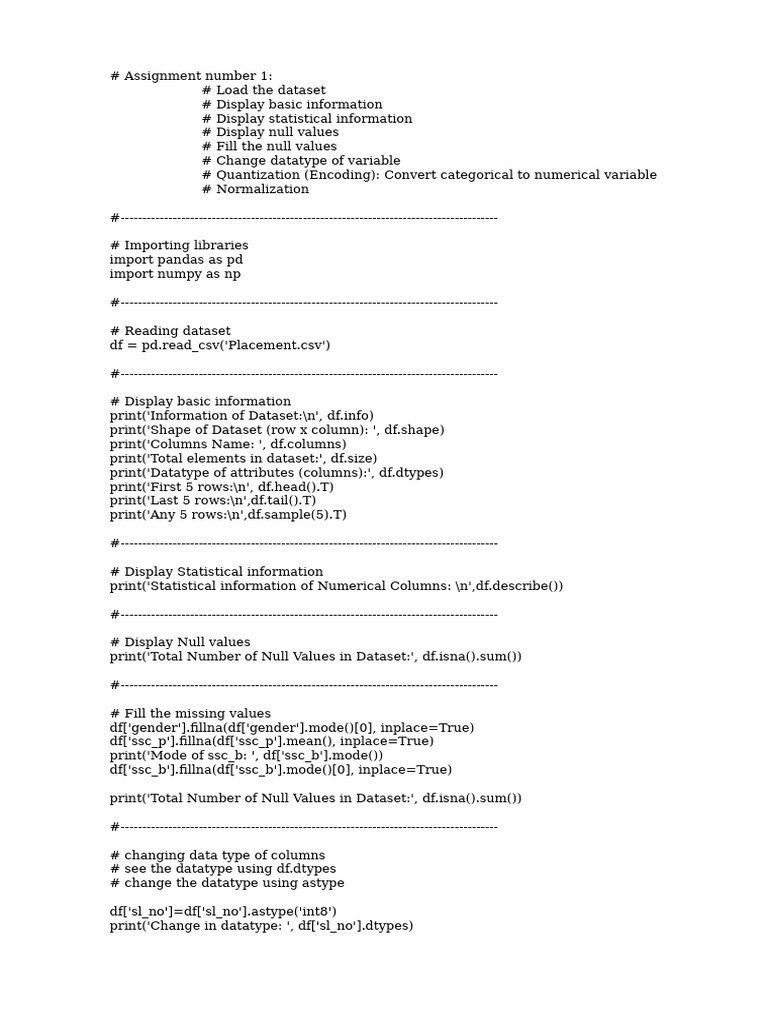 # Assignment number 1:
# Load the dataset
# Display basic information
# Display statistical information
# Display null values
# Fill the null values
# Change datatype of variable
# Quantization (Encoding): Convert categorical to numerical variable
# Normalization

#-------------------------------------------------------------------------------------

# Importing libraries
import pandas as pd
import numpy as np

#-------------------------------------------------------------------------------------

# Reading dataset
df = pd.read_csv('Placement.csv')

#-------------------------------------------------------------------------------------

# Display basic information
print('Information of Dataset:\n', df.info)
print('Shape of Dataset (row x column): ', df.shape)
print('Columns Name: ', df.columns)
print('Total elements in dataset:', df.size)
print('Datatype of attributes (columns):', df.dtypes)
print('First 5 rows:\n', df.head().T)
print('Last 5 rows:\n',df.tail().T)
print('Any 5 rows:\n',df.sample(5).T)

#-------------------------------------------------------------------------------------

# Display Statistical information
print('Statistical information of Numerical Columns: \n',df.describe())

#-------------------------------------------------------------------------------------

# Display Null values
print('Total Number of Null Values in Dataset:', df.isna().sum())

#-------------------------------------------------------------------------------------

# Fill the missing values
df['gender'].fillna(df['gender'].mode()[0], inplace=True)
df['ssc_p'].fillna(df['ssc_p'].mean(), inplace=True)
print('Mode of ssc_b: ', df['ssc_b'].mode())
df['ssc_b'].fillna(df['ssc_b'].mode()[0], inplace=True)

print('Total Number of Null Values in Dataset:', df.isna().sum())

#-------------------------------------------------------------------------------------

# changing data type of columns
# see the datatype using df.dtypes
# change the datatype using astype

df['sl_no']=df['sl_no'].astype('int8')
print('Change in datatype: ', df['sl_no'].dtypes)